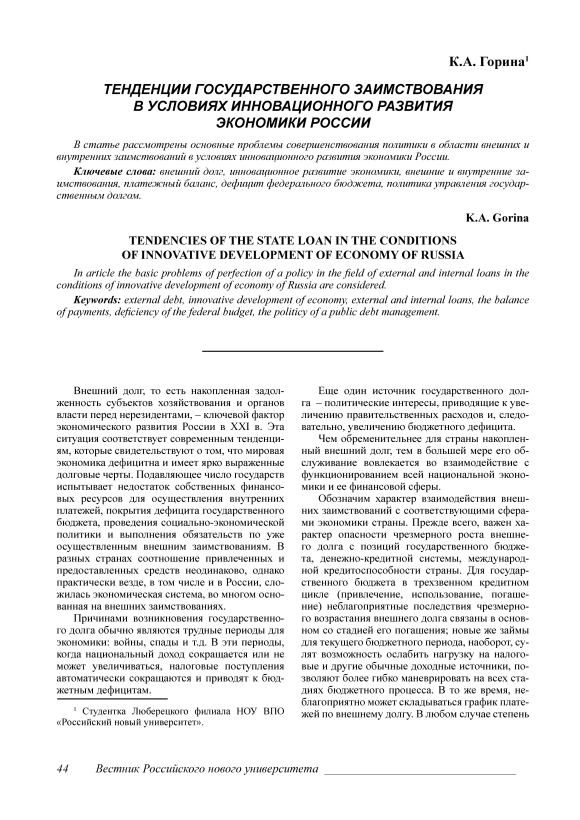 К.А. Горина$^1$

ТЕНДЕНЦИИ ГОСУДАРСТВЕННОГО ЗАИМСТВОВАНИЯ В УСЛОВИЯХ ИННОВАЦИОННОГО РАЗВИТИЯ ЭКОНОМИКИ РОССИИ

В статье рассмотрены основные проблемы совершенствования политики в области внешних и внутренних заимствований в условиях инновационного развития экономики России.

Ключевые слова: внешний долг, инновационное развитие экономики, внешние и внутренние заимствования, платежный баланс, дефицит федерального бюджета, политика управления государственным долгом.

K.A. Gorina

TENDENCIES OF THE STATE LOAN IN THE CONDITIONS OF INNOVATIVE DEVELOPMENT OF ECONOMY OF RUSSIA

In article the basic problems of perfection of a policy in the field of external and internal loans in the conditions of innovative development of economy of Russia are considered.

Keywords: external debt, innovative development of economy, external and internal loans, the balance of payments, deficiency of the federal budget, the politicy of a public debt management.

Внешний долг, то есть накопленная задолженность субъектов хозяйствования и органов власти перед нерезидентами, – ключевой фактор экономического развития России в XXI в. Эта ситуация соответствует современным тенденциям, которые свидетельствуют о том, что мировая экономика дефицитна и имеет ярко выраженные долговые черты. Подавляющее число государств испытывает недостаток собственных финансовых ресурсов для осуществления внутренних платежей, покрытия дефицита государственного бюджета, проведения социально-экономической политики и выполнения обязательств по уже осуществленным внешним заимствованиям. В разных странах соотношение привлеченных и предоставленных средств неодинаково, однако практически везде, в том числе и в России, сложилась экономическая система, во многом основанная на внешних заимствованиях.

Причинами возникновения государственного долга обычно являются трудные периоды для экономики: войны, спады и т.д. В эти периоды, когда национальный доход сокращается или не может увеличиваться, налоговые поступления автоматически сокращаются и приводят к бюджетным дефицитам.

$^1$ Студентка Люберецкого филиала НОУ ВПО «Российский новый университет».

Еще один источник государственного долга – политические интересы, приводящие к увеличению правительственных расходов и, следовательно, увеличению бюджетного дефицита.

Чем обременительнее для страны накопленный внешний долг, тем в большей мере его обслуживание вовлекается во взаимодействие с функционированием всей национальной экономики и ее финансовой сферы.

Обозначим характер взаимодействия внешних заимствований с соответствующими сферами экономики страны. Прежде всего, важен характер опасности чрезмерного роста внешнего долга с позиций государственного бюджета, денежно-кредитной системы, международной кредитоспособности страны. Для государственного бюджета в трехзвенном кредитном цикле (привлечение, использование, погашение) неблагоприятные последствия чрезмерного возрастания внешнего долга связаны в основном со стадией его погашения; новые же займы для текущего бюджетного периода, наоборот, сулят возможность ослабить нагрузку на налоговые и другие обычные доходные источники, позволяют более гибко маневрировать на всех стадиях бюджетного процесса. В то же время, неблагоприятно может складываться график платежей по внешнему долгу. В любом случае степень

44 Вестник Российского нового университета